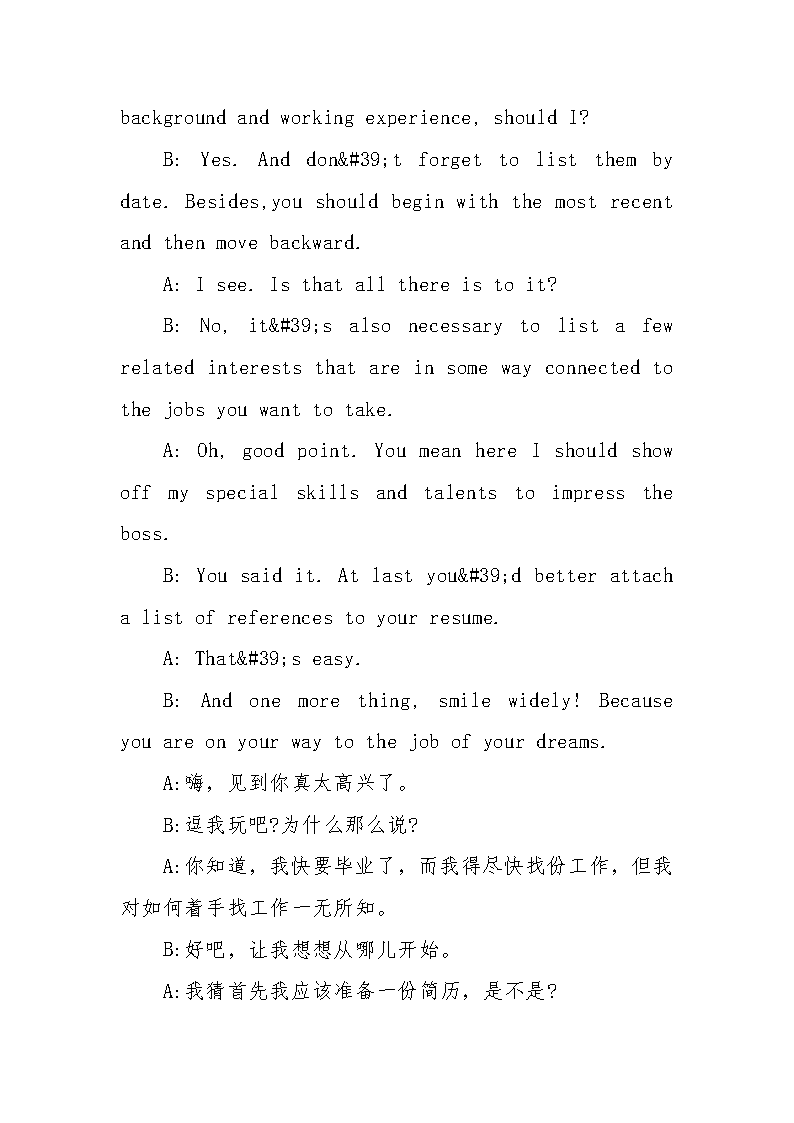 background and working experience, should I?

B: Yes. And don&#39;t forget to list them by date. Besides,you should begin with the most recent and then move backward.

A: I see. Is that all there is to it?

B: No, it&#39;s also necessary to list a few related interests that are in some way connected to the jobs you want to take.

A: Oh, good point. You mean here I should show off my special skills and talents to impress the boss.

B: You said it. At last you&#39;d better attach a list of references to your resume.

A: That&#39;s easy.

B: And one more thing, smile widely! Because you are on your way to the job of your dreams.

A:嗨，见到你真太高兴了。

B:逗我玩吧?为什么那么说?

A:你知道，我快要毕业了，而我得尽快找份工作，但我对如何着手找工作一无所知。

B:好吧，让我想想从哪儿开始。

A:我猜首先我应该准备一份简历，是不是?